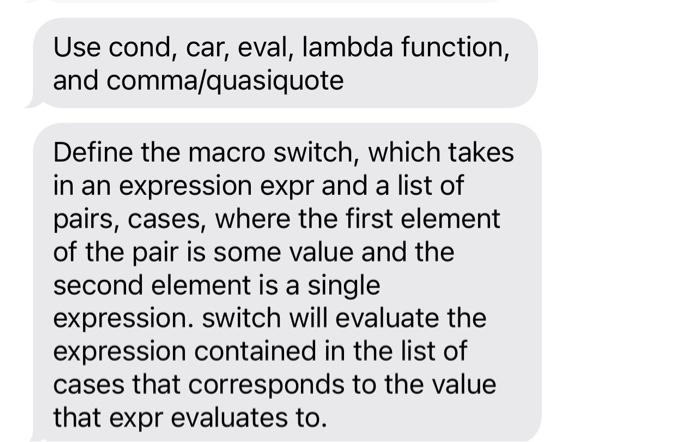 Use cond, car, eval, lambda function, and comma/quasiquote

Define the macro switch, which takes in an expression expr and a list of pairs, cases, where the first element of the pair is some value and the second element is a single expression. switch will evaluate the expression contained in the list of cases that corresponds to the value that expr evaluates to.